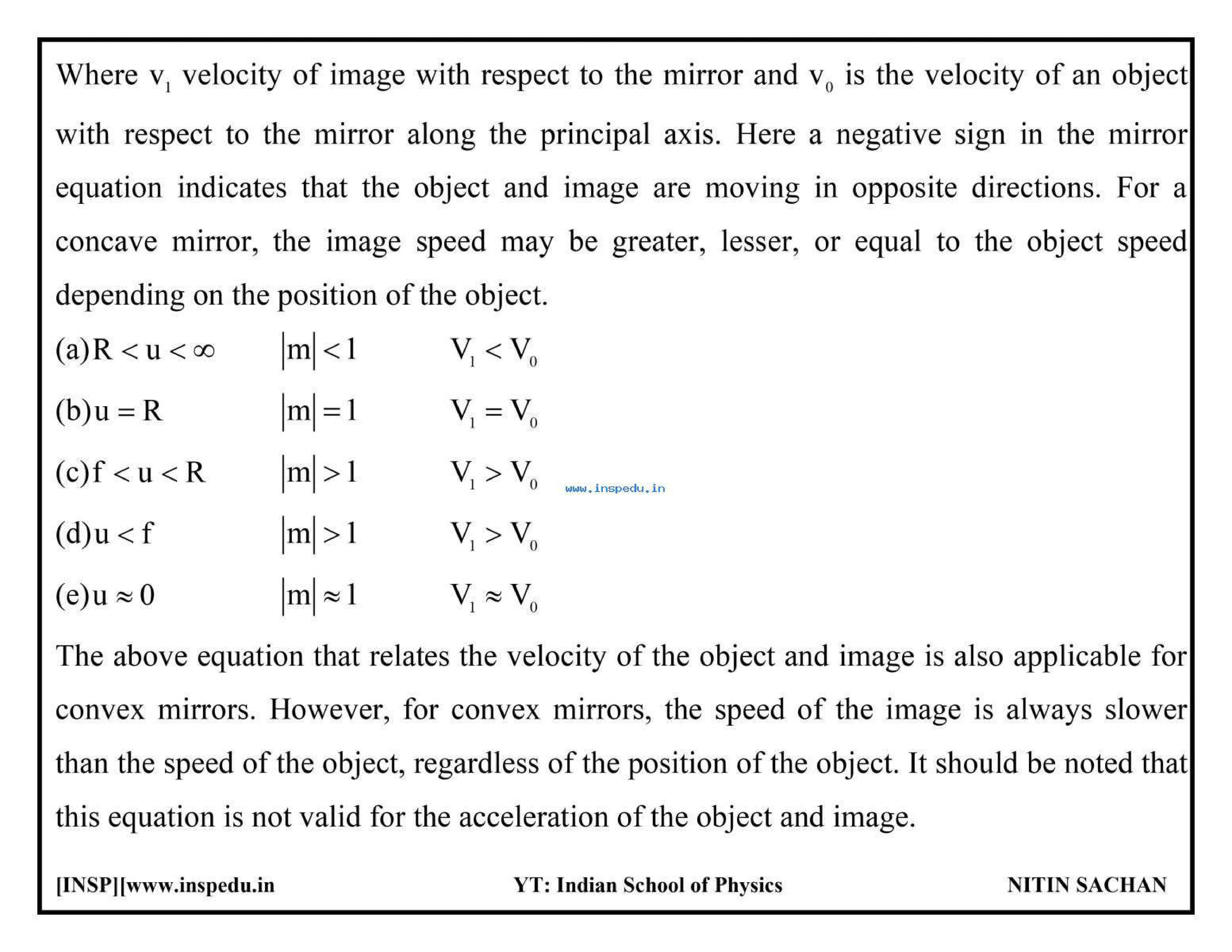 Where $v_1$ velocity of image with respect to the mirror and $v_0$ is the velocity of an object with respect to the mirror along the principal axis. Here a negative sign in the mirror equation indicates that the object and image are moving in opposite directions. For a concave mirror, the image speed may be greater, lesser, or equal to the object speed depending on the position of the object.

(a) $R < u < \infty$ $|m| < 1$ $V_1 < V_0$

(b) $u = R$ $|m| = 1$ $V_1 = V_0$

(c) $f < u < R$ $|m| > 1$ $V_1 > V_0$

www.inspedu.in

(d) $u < f$ $|m| > 1$ $V_1 > V_0$

(e) $u \approx 0$ $|m| \approx 1$ $V_1 \approx V_0$

The above equation that relates the velocity of the object and image is also applicable for convex mirrors. However, for convex mirrors, the speed of the image is always slower than the speed of the object, regardless of the position of the object. It should be noted that this equation is not valid for the acceleration of the object and image.

[INSP][www.inspedu.in YT: Indian School of Physics NITIN SACHAN